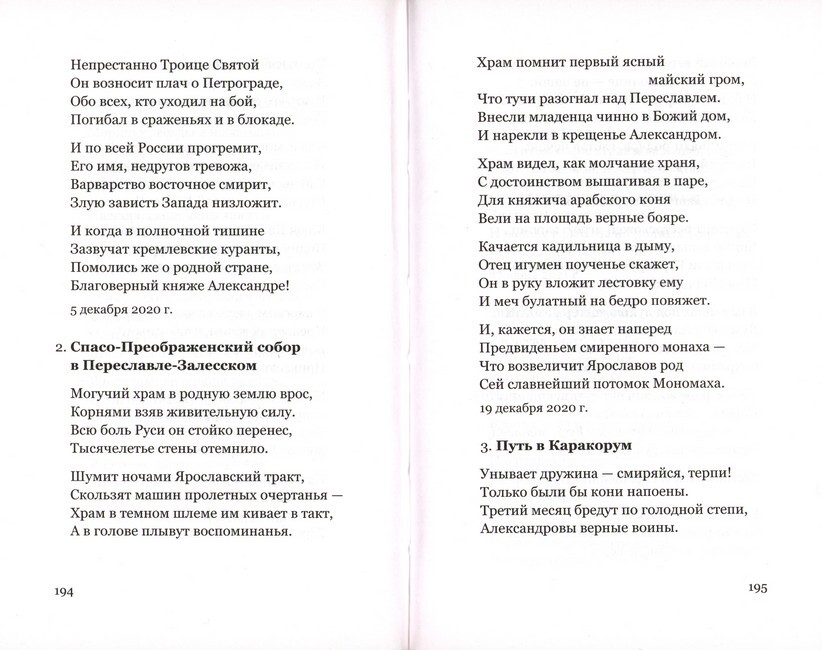 Непрестанно Троице Святой
Он возносит плач о Петрограде,
Обо всех, кто уходил на бой,
Погибал в сраженьях и в блокаде.

И по всей России прогремит,
Его имя, недругов тревожа,
Варварство восточное смирит,
Злую зависть Запада низложит.

И когда в полночной тишине
Зазвучат кремлевские куранты,
Помолись же о родной стране,
Благоверный княже Александре!

5 декабря 2020 г.

2. Спасо-Преображенский собор в Переславле-Залесском

Могучий храм в родную землю врос,
Корнями взяв живительную силу.
Всю боль Руси он стойко перенес,
Тысячелетье стены отемнило.

Шумит ночами Ярославский тракт,
Скользят машин пролетных очертанья —
Храм в темном шлеме им кивает в такт,
А в голове плывут воспоминанья.

194

Храм помнит первый ясный майский гром,
Что тучи разогнал над Переславлем.
Внесли младенца чинно в Божий дом,
И нарекли в крещенье Александром.

Храм видел, как молчание храня,
С достоинством вышагивая в паре,
Для княжича арабского коня
Вели на площадь верные бояре.

Качается кадильница в дыму,
Отец игумен поученье скажет,
Он в руку вложит лестовку ему
И меч булатный на бедро повяжет.

И, кажется, он знает наперед
Предвиденьем смиренного монаха —
Что возвеличит Ярославов род
Сей славнейший потомок Мономаха.

19 декабря 2020 г.

3. Путь в Каракорум

Унывает дружина — смиряйся, терпи!
Только были бы кони напоены.
Третий месяц бредут по голодной степи,
Александровы верные воины.

195